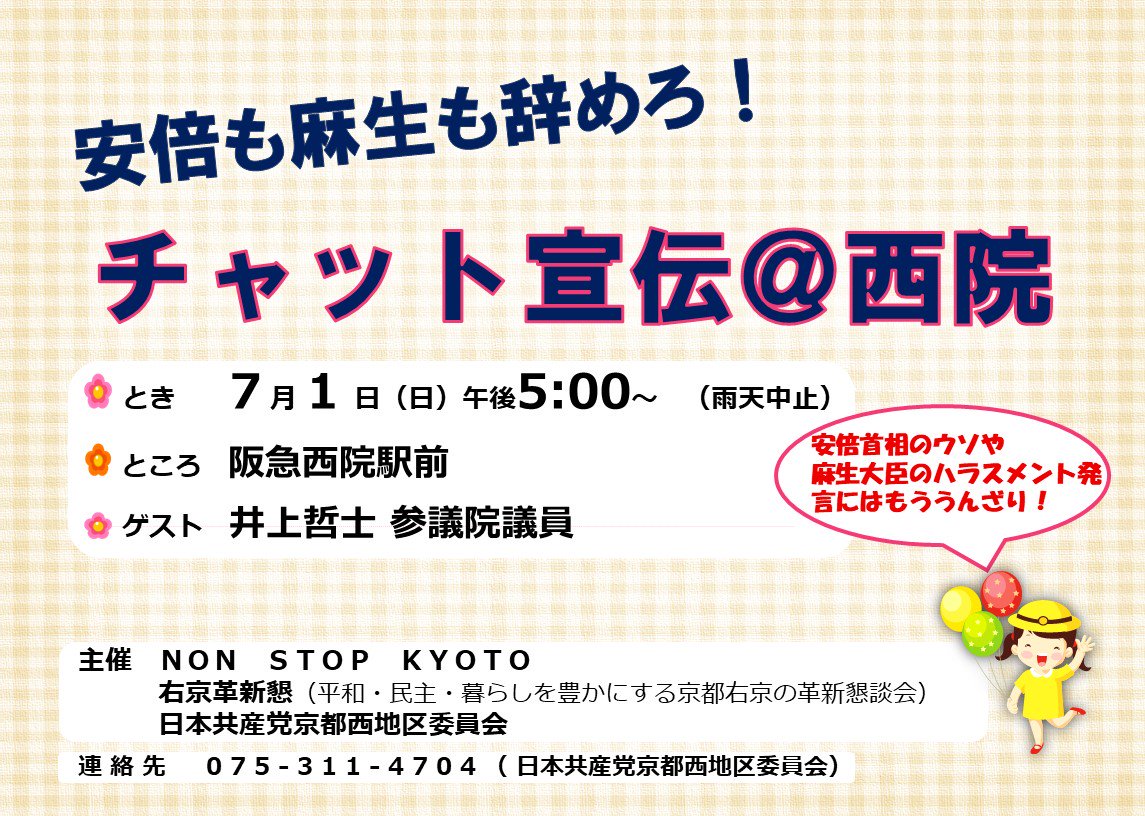 安倍も麻生も辞めろ！

チャット宣伝＠西院

とき　7月1日（日）午後5:00～　（雨天中止）

ところ　阪急西院駅前

ゲスト　井上哲士 参議院議員

安倍首相のウソや麻生大臣のハラスメント発言にはもううんざり！

主催　NON STOP KYOTO
右京革新懇（平和・民主・暮らしを豊かにする京都右京の革新懇談会）
日本共産党京都西地区委員会

連絡先　075-311-4704（日本共産党京都西地区委員会）